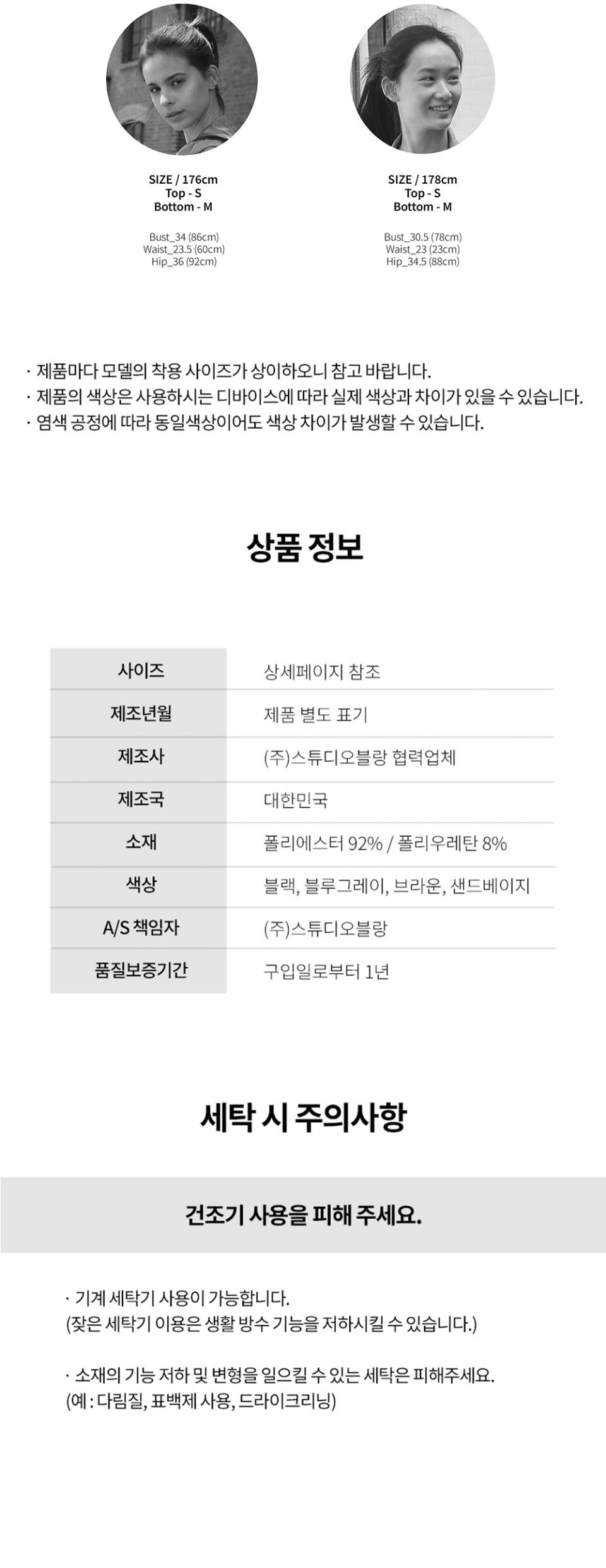 SIZE / 176cm
Top - S
Bottom - M

Bust_34 (86cm)
Waist_23.5 (60cm)
Hip_36 (92cm)

SIZE / 178cm
Top - S
Bottom - M

Bust_30.5 (78cm)
Waist_23 (23cm)
Hip_34.5 (88cm)

· 제품마다 모델의 착용 사이즈가 상이하오니 참고 바랍니다.
· 제품의 색상은 사용하시는 디바이스에 따라 실제 색상과 차이가 있을 수 있습니다.
· 염색 공정에 따라 동일색상이어도 색상 차이가 발생할 수 있습니다.

상품 정보

| 사이즈 | 상세페이지 참조 |
|---|---|
| 제조년월 | 제품 별도 표기 |
| 제조사 | (주)스튜디오블랑 협력업체 |
| 제조국 | 대한민국 |
| 소재 | 폴리에스터 92% / 폴리우레탄 8% |
| 색상 | 블랙, 블루그레이, 브라운, 샌드베이지 |
| A/S 책임자 | (주)스튜디오블랑 |
| 품질보증기간 | 구입일로부터 1년 |

세탁 시 주의사항

건조기 사용을 피해 주세요.

· 기계 세탁기 사용이 가능합니다.
(잦은 세탁기 이용은 생활 방수 기능을 저하시킬 수 있습니다.)

· 소재의 기능 저하 및 변형을 일으킬 수 있는 세탁은 피해주세요.
(예 : 다림질, 표백제 사용, 드라이크리닝)